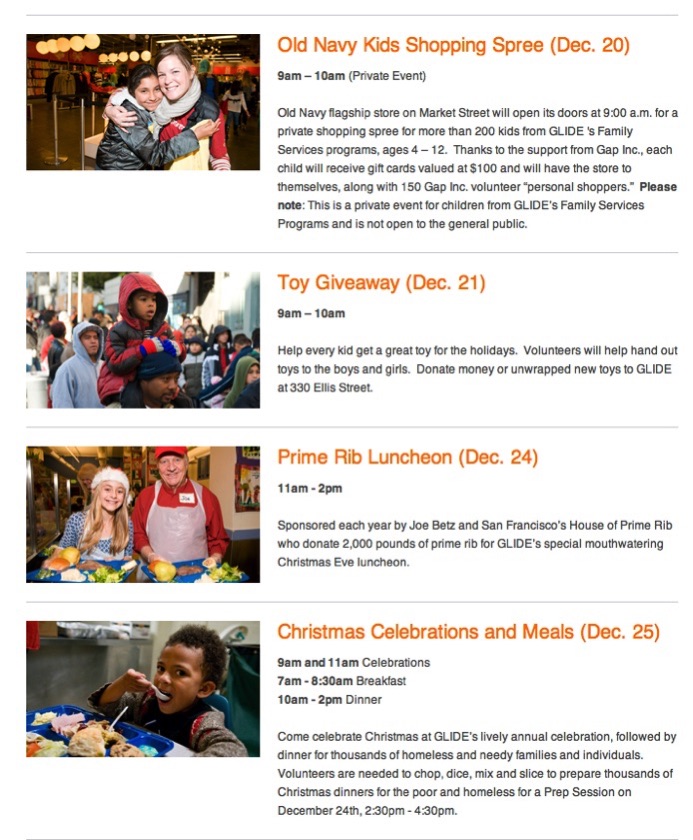 Old Navy Kids Shopping Spree (Dec. 20)

9am – 10am (Private Event)

Old Navy flagship store on Market Street will open its doors at 9:00 a.m. for a private shopping spree for more than 200 kids from GLIDE 's Family Services programs, ages 4 – 12. Thanks to the support from Gap Inc., each child will receive gift cards valued at $100 and will have the store to themselves, along with 150 Gap Inc. volunteer "personal shoppers." Please note: This is a private event for children from GLIDE's Family Services Programs and is not open to the general public.

Toy Giveaway (Dec. 21)

9am – 10am

Help every kid get a great toy for the holidays. Volunteers will help hand out toys to the boys and girls. Donate money or unwrapped new toys to GLIDE at 330 Ellis Street.

Prime Rib Luncheon (Dec. 24)

11am - 2pm

Sponsored each year by Joe Betz and San Francisco's House of Prime Rib who donate 2,000 pounds of prime rib for GLIDE's special mouthwatering Christmas Eve luncheon.

Christmas Celebrations and Meals (Dec. 25)

9am and 11am Celebrations
7am - 8:30am Breakfast
10am - 2pm Dinner

Come celebrate Christmas at GLIDE's lively annual celebration, followed by dinner for thousands of homeless and needy families and individuals. Volunteers are needed to chop, dice, mix and slice to prepare thousands of Christmas dinners for the poor and homeless for a Prep Session on December 24th, 2:30pm - 4:30pm.